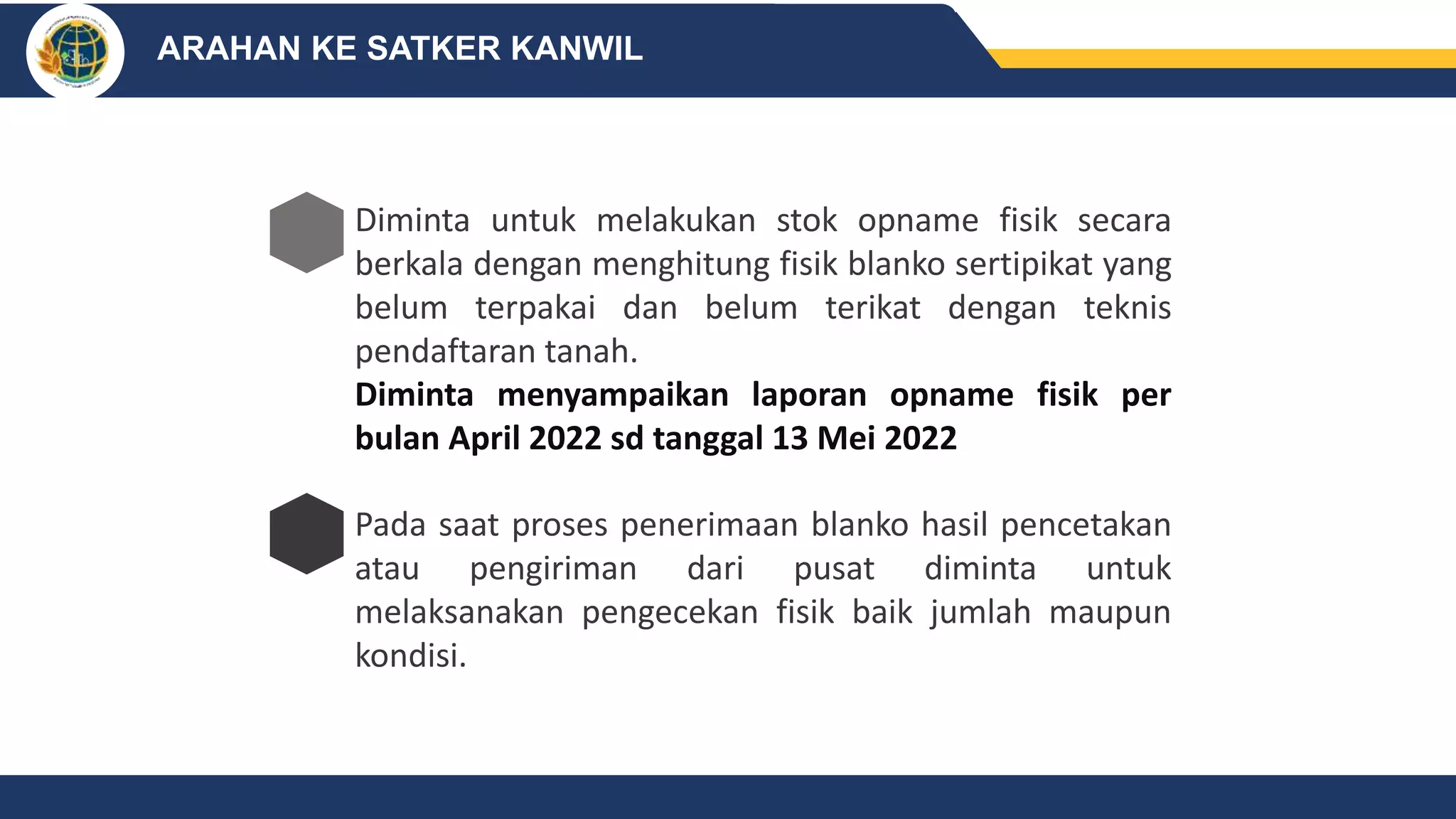 ARAHAN KE SATKER KANWIL

Diminta untuk melakukan stok opname fisik secara berkala dengan menghitung fisik blanko sertipikat yang belum terpakai dan belum terikat dengan teknis pendaftaran tanah.
Diminta menyampaikan laporan opname fisik per bulan April 2022 sd tanggal 13 Mei 2022

Pada saat proses penerimaan blanko hasil pencetakan atau pengiriman dari pusat diminta untuk melaksanakan pengecekan fisik baik jumlah maupun kondisi.